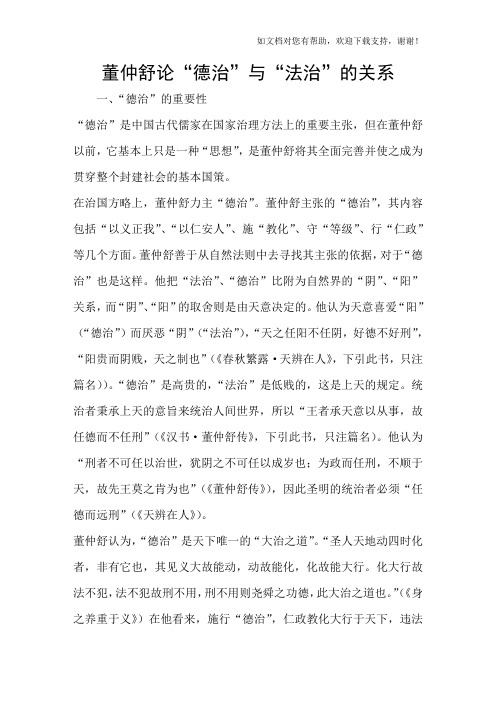 如文档对您有帮助，欢迎下载支持，谢谢！

董仲舒论“德治”与“法治”的关系

一、“德治”的重要性

“德治”是中国古代儒家在国家治理方法上的重要主张，但在董仲舒以前，它基本上只是一种“思想”，是董仲舒将其全面完善并使之成为贯穿整个封建社会的基本国策。

在治国方略上，董仲舒力主“德治”。董仲舒主张的“德治”，其内容包括“以义正我”、“以仁安人”、施“教化”、守“等级”、行“仁政”等几个方面。董仲舒善于从自然法则中去寻找其主张的依据，对于“德治”也是这样。他把“法治”、“德治”比附为自然界的“阴”、“阳”关系，而“阴”、“阳”的取舍则是由天意决定的。他认为天意喜爱“阳”（“德治”）而厌恶“阴”（“法治”），“天之任阳不任阴，好德不好刑”，“阳贵而阴贱，天之制也”（《春秋繁露·天辨在人》，下引此书，只注篇名））。“德治”是高贵的，“法治”是低贱的，这是上天的规定。统治者秉承上天的意旨来统治人间世界，所以“王者承天意以从事，故任德而不任刑”（《汉书·董仲舒传》，下引此书，只注篇名）。他认为“刑者不可任以治世，犹阴之不可任以成岁也；为政而任刑，不顺于天，故先王莫之肯为也”（《董仲舒传》），因此圣明的统治者必须“任德而远刑”（《天辨在人》）。

董仲舒认为，“德治”是天下唯一的“大治之道”。“圣人天地动四时化者，非有它也，其见义大故能动，动故能化，化故能大行。化大行故法不犯，法不犯故刑不用，刑不用则尧舜之功德，此大治之道也。”（《身之养重于义》）在他看来，施行“德治”，仁政教化大行于天下，违法